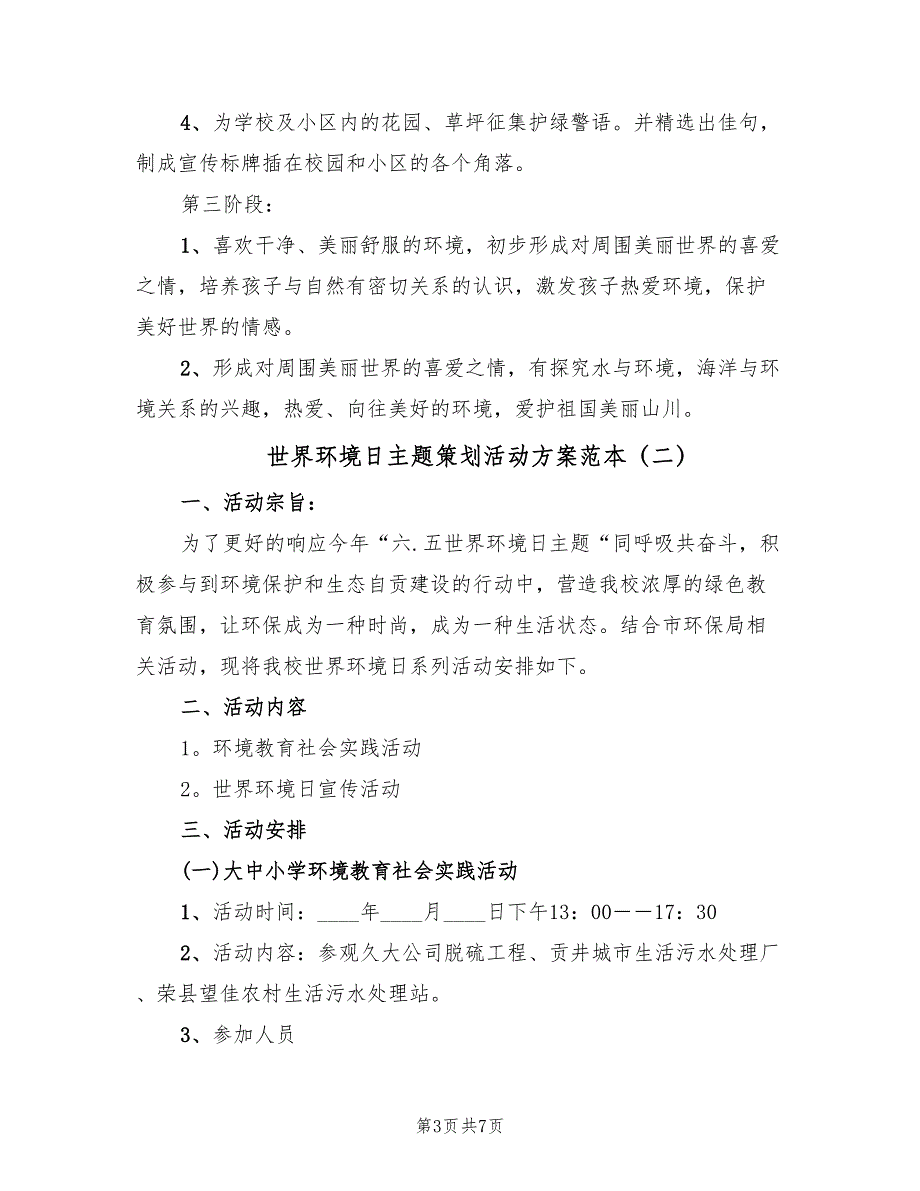 4、为学校及小区内的花园、草坪征集护绿警语。并精选出佳句，制成宣传标牌插在校园和小区的各个角落。

第三阶段：

1、喜欢干净、美丽舒服的环境，初步形成对周围美丽世界的喜爱之情，培养孩子与自然有密切关系的认识，激发孩子热爱环境，保护美好世界的情感。

2、形成对周围美丽世界的喜爱之情，有探究水与环境，海洋与环境关系的兴趣，热爱、向往美好的环境，爱护祖国美丽山川。

世界环境日主题策划活动方案范本（二）

一、活动宗旨：

为了更好的响应今年“六.五世界环境日主题“同呼吸共奋斗，积极参与到环境保护和生态自贡建设的行动中，营造我校浓厚的绿色教育氛围，让环保成为一种时尚，成为一种生活状态。结合市环保局相关活动，现将我校世界环境日系列活动安排如下。

二、活动内容

1。环境教育社会实践活动

2。世界环境日宣传活动

三、活动安排

(一)大中小学环境教育社会实践活动

1、活动时间：____年____月____日下午13：00——17：30

2、活动内容：参观久大公司脱硫工程、贡井城市生活污水处理厂、荣县望佳农村生活污水处理站。

3、参加人员

第3页 共7页